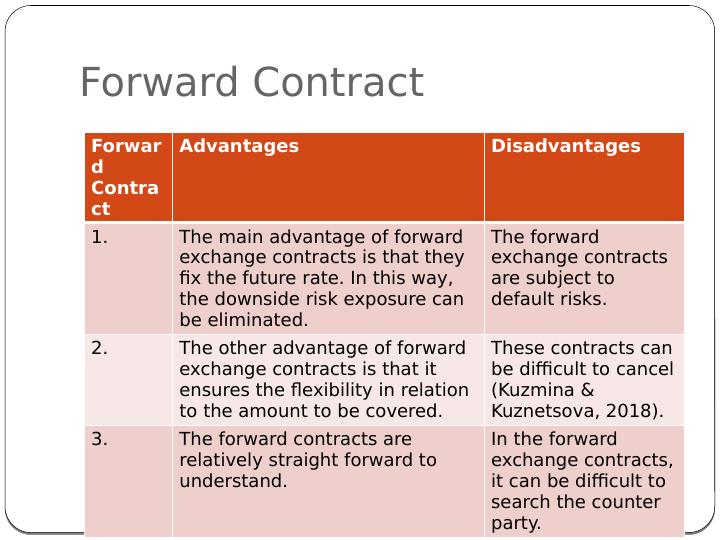 Forward Contract

| Forward Contract | Advantages | Disadvantages |
|---|---|---|
| 1. | The main advantage of forward exchange contracts is that they fix the future rate. In this way, the downside risk exposure can be eliminated. | The forward exchange contracts are subject to default risks. |
| 2. | The other advantage of forward exchange contracts is that it ensures the flexibility in relation to the amount to be covered. | These contracts can be difficult to cancel (Kuzmina & Kuznetsova, 2018). |
| 3. | The forward contracts are relatively straight forward to understand. | In the forward exchange contracts, it can be difficult to search the counter party. |